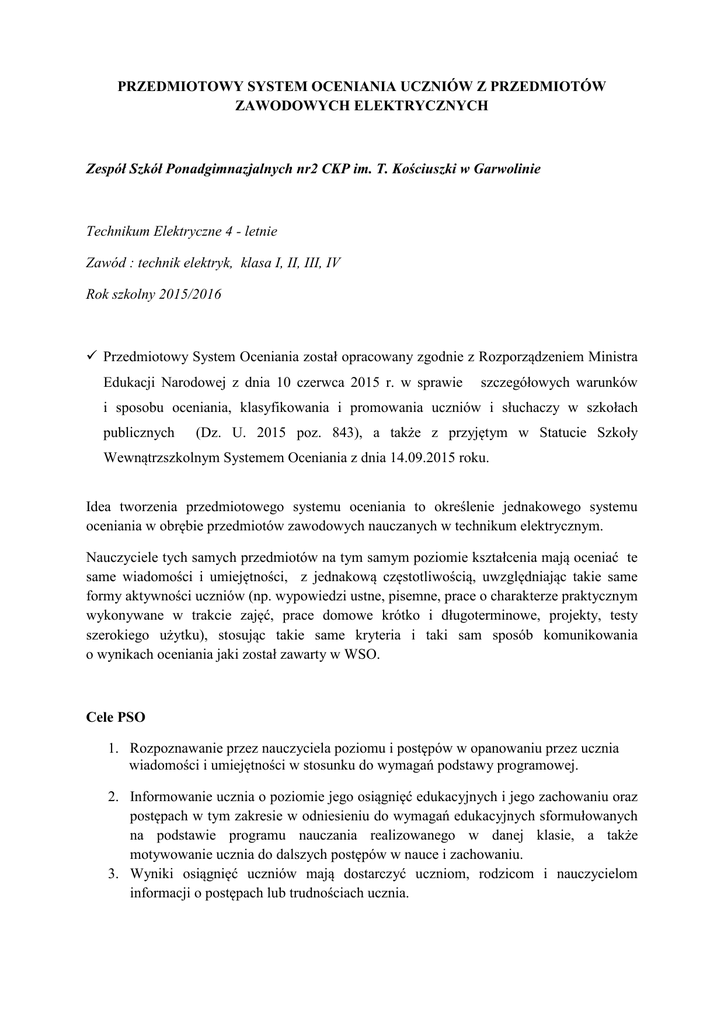 PRZEDMIOTOWY SYSTEM OCENIANIA UCZNIÓW Z PRZEDMIOTÓW ZAWODOWYCH ELEKTRYCZNYCH

Zespół Szkół Ponadgimnazjalnych nr2 CKP im. T. Kościuszki w Garwolinie

Technikum Elektryczne 4 - letnie

Zawód : technik elektryk, klasa I, II, III, IV

Rok szkolny 2015/2016

✓ Przedmiotowy System Oceniania został opracowany zgodnie z Rozporządzeniem Ministra Edukacji Narodowej z dnia 10 czerwca 2015 r. w sprawie szczegółowych warunków i sposobu oceniania, klasyfikowania i promowania uczniów i słuchaczy w szkołach publicznych (Dz. U. 2015 poz. 843), a także z przyjętym w Statucie Szkoły Wewnątrzszkolnym Systemem Oceniania z dnia 14.09.2015 roku.

Idea tworzenia przedmiotowego systemu oceniania to określenie jednakowego systemu oceniania w obrębie przedmiotów zawodowych nauczanych w technikum elektrycznym.

Nauczyciele tych samych przedmiotów na tym samym poziomie kształcenia mają oceniać te same wiadomości i umiejętności, z jednakową częstotliwością, uwzględniając takie same formy aktywności uczniów (np. wypowiedzi ustne, pisemne, prace o charakterze praktycznym wykonywane w trakcie zajęć, prace domowe krótko i długoterminowe, projekty, testy szerokiego użytku), stosując takie same kryteria i taki sam sposób komunikowania o wynikach oceniania jaki został zawarty w WSO.

Cele PSO

1. Rozpoznawanie przez nauczyciela poziomu i postępów w opanowaniu przez ucznia wiadomości i umiejętności w stosunku do wymagań podstawy programowej.

2. Informowanie ucznia o poziomie jego osiągnięć edukacyjnych i jego zachowaniu oraz postępach w tym zakresie w odniesieniu do wymagań edukacyjnych sformułowanych na podstawie programu nauczania realizowanego w danej klasie, a także motywowanie ucznia do dalszych postępów w nauce i zachowaniu.

3. Wyniki osiągnięć uczniów mają dostarczyć uczniom, rodzicom i nauczycielom informacji o postępach lub trudnościach ucznia.